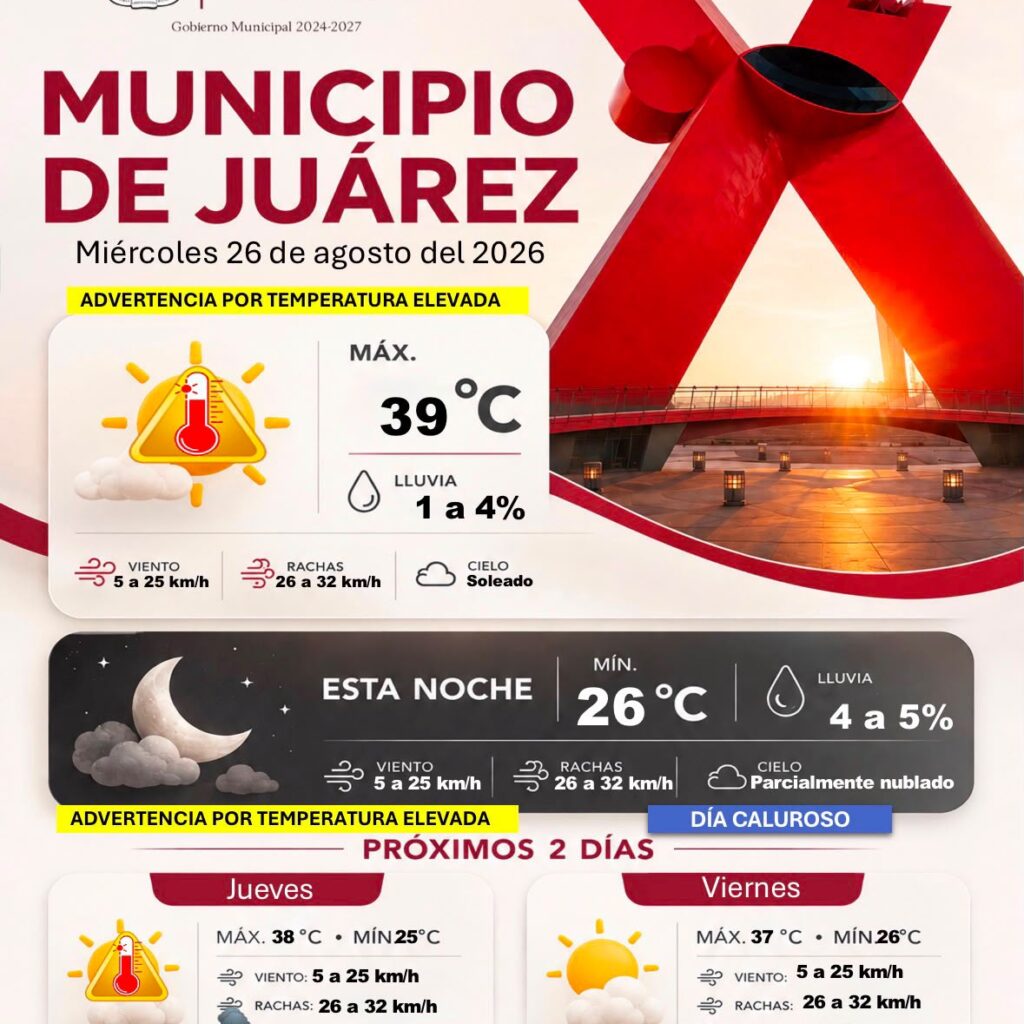 Gobierno Municipal 2024-2027

MUNICIPIO DE JUÁREZ

Miércoles 26 de agosto del 2026

ADVERTENCIA POR TEMPERATURA ELEVADA

MÁX.
39 °C

LLUVIA
1 a 4%

VIENTO
5 a 25 km/h

RACHAS
26 a 32 km/h

CIELO
Soleado

ESTA NOCHE

MÍN.
26 °C

LLUVIA
4 a 5%

VIENTO
5 a 25 km/h

RACHAS
26 a 32 km/h

CIELO
Parcialmente nublado

ADVERTENCIA POR TEMPERATURA ELEVADA

DÍA CALUROSO

PRÓXIMOS 2 DÍAS

Jueves

MÁX. 38 °C • MÍN 25°C

VIENTO: 5 a 25 km/h

RACHAS: 26 a 32 km/h

Viernes

MÁX. 37 °C • MÍN 26°C

VIENTO: 5 a 25 km/h

RACHAS: 26 a 32 km/h